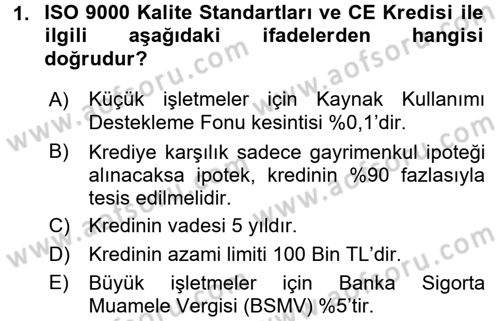 1. ISO 9000 Kalite Standartları ve CE Kredisi ile ilgili aşağıdaki ifadelerden hangisi doğrudur?

A) Küçük işletmeler için Kaynak Kullanımı Destekleme Fonu kesintisi %0,1'dir.

B) Krediye karşılık sadece gayrimenkul ipoteği alınacaksa ipotek, kredinin %90 fazlasıyla tesis edilmelidir.

C) Kredinin vadesi 5 yıldır.

D) Kredinin azami limiti 100 Bin TL'dir.

E) Büyük işletmeler için Banka Sigorta Muamele Vergisi (BSMV) %5'tir.

www.aofsoru.com